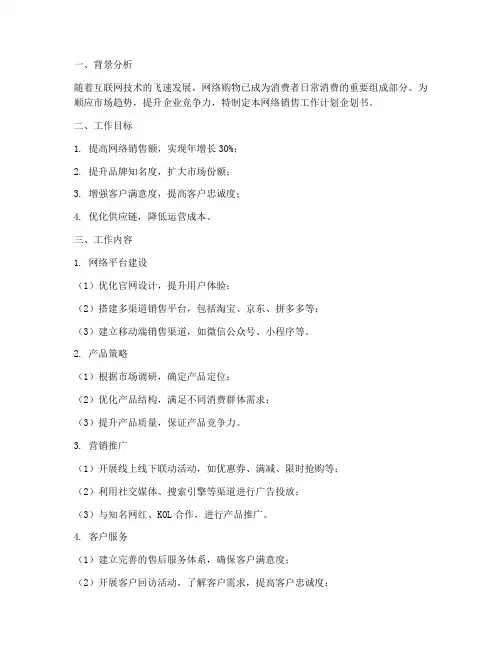 一、背景分析

随着互联网技术的飞速发展，网络购物已成为消费者日常消费的重要组成部分。为顺应市场趋势，提升企业竞争力，特制定本网络销售工作计划企划书。

二、工作目标

1. 提高网络销售额，实现年增长 30%；

2. 提升品牌知名度，扩大市场份额；

3. 增强客户满意度，提高客户忠诚度；

4. 优化供应链，降低运营成本。

三、工作内容

1. 网络平台建设

（1）优化官网设计，提升用户体验；

（2）搭建多渠道销售平台，包括淘宝、京东、拼多多等；

（3）建立移动端销售渠道，如微信公众号、小程序等。

2. 产品策略

（1）根据市场调研，确定产品定位；

（2）优化产品结构，满足不同消费群体需求；

（3）提升产品质量，保证产品竞争力。

3. 营销推广

（1）开展线上线下联动活动，如优惠券、满减、限时抢购等；

（2）利用社交媒体、搜索引擎等渠道进行广告投放；

（3）与知名网红、KOL 合作，进行产品推广。

4. 客户服务

（1）建立完善的售后服务体系，确保客户满意度；

（2）开展客户回访活动，了解客户需求，提高客户忠诚度；